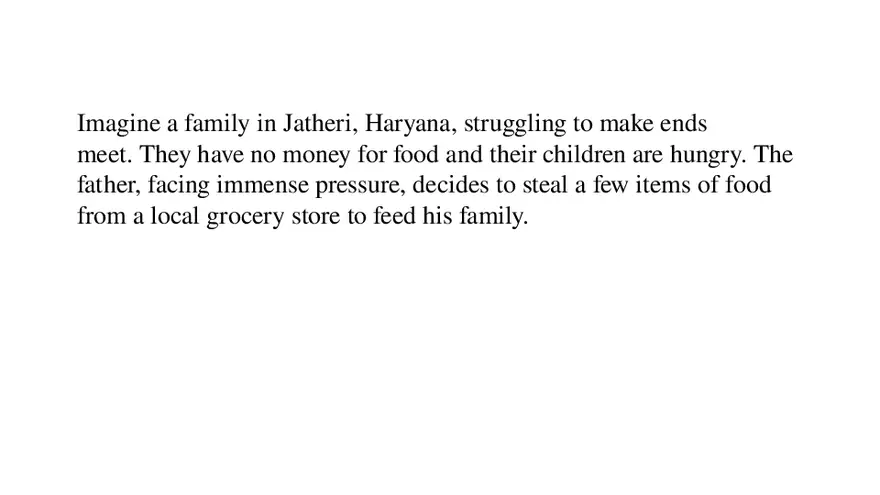 Imagine a family in Jatheri, Haryana, struggling to make ends meet. They have no money for food and their children are hungry. The father, facing immense pressure, decides to steal a few items of food from a local grocery store to feed his family.